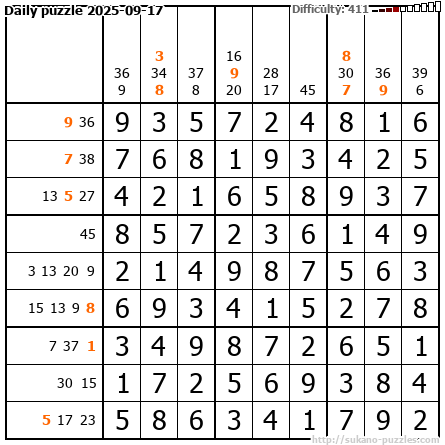 Daily puzzle 2025-09-17

Difficulty: 411

|  | 36 9 | 3 34 8 | 37 8 | 16 9 20 | 28 17 | 45 | 8 30 7 | 36 9 | 39 6 |
|---|---|---|---|---|---|---|---|---|---|
| 9 36 | 9 | 3 | 5 | 7 | 2 | 4 | 8 | 1 | 6 |
| 7 38 | 7 | 6 | 8 | 1 | 9 | 3 | 4 | 2 | 5 |
| 13 5 27 | 4 | 2 | 1 | 6 | 5 | 8 | 9 | 3 | 7 |
| 45 | 8 | 5 | 7 | 2 | 3 | 6 | 1 | 4 | 9 |
| 3 13 20 9 | 2 | 1 | 4 | 9 | 8 | 7 | 5 | 6 | 3 |
| 15 13 9 8 | 6 | 9 | 3 | 4 | 1 | 5 | 2 | 7 | 8 |
| 7 37 1 | 3 | 4 | 9 | 8 | 7 | 2 | 6 | 5 | 1 |
| 30 15 | 1 | 7 | 2 | 5 | 6 | 9 | 3 | 8 | 4 |
| 5 17 23 | 5 | 8 | 6 | 3 | 4 | 1 | 7 | 9 | 2 |

http://sukano-puzzles.com